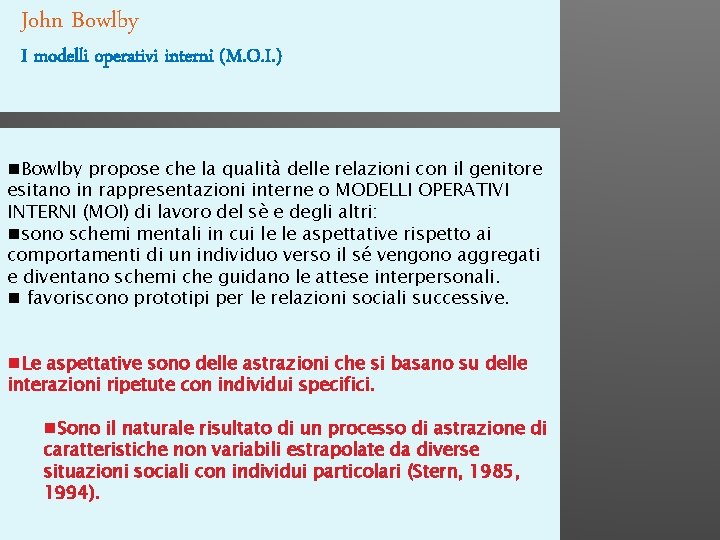 John Bowlby

I modelli operativi interni (M.O.I.)

■Bowlby propose che la qualità delle relazioni con il genitore esitano in rappresentazioni interne o MODELLI OPERATIVI INTERNI (MOI) di lavoro del sè e degli altri:
■sono schemi mentali in cui le le aspettative rispetto ai comportamenti di un individuo verso il sé vengono aggregati e diventano schemi che guidano le attese interpersonali.
■ favoriscono prototipi per le relazioni sociali successive.

■Le aspettative sono delle astrazioni che si basano su delle interazioni ripetute con individui specifici.

■Sono il naturale risultato di un processo di astrazione di caratteristiche non variabili estrapolate da diverse situazioni sociali con individui particolari (Stern, 1985, 1994).